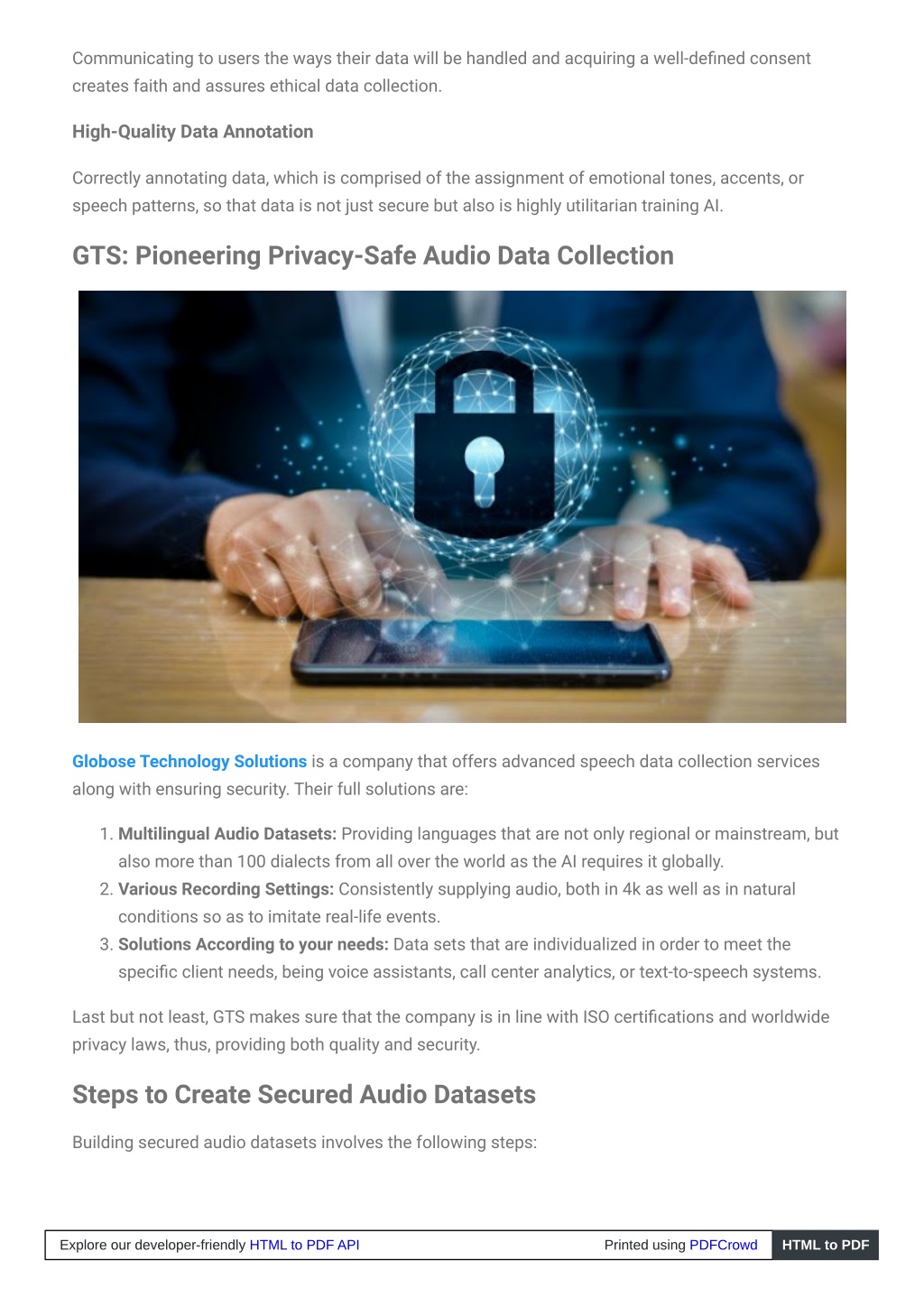 Communicating to users the ways their data will be handled and acquiring a well-defined consent creates faith and assures ethical data collection.

High-Quality Data Annotation

Correctly annotating data, which is comprised of the assignment of emotional tones, accents, or speech patterns, so that data is not just secure but also is highly utilitarian training AI.

GTS: Pioneering Privacy-Safe Audio Data Collection

Globose Technology Solutions is a company that offers advanced speech data collection services along with ensuring security. Their full solutions are:

1. Multilingual Audio Datasets: Providing languages that are not only regional or mainstream, but also more than 100 dialects from all over the world as the AI requires it globally.
2. Various Recording Settings: Consistently supplying audio, both in 4k as well as in natural conditions so as to imitate real-life events.
3. Solutions According to your needs: Data sets that are individualized in order to meet the specific client needs, being voice assistants, call center analytics, or text-to-speech systems.

Last but not least, GTS makes sure that the company is in line with ISO certifications and worldwide privacy laws, thus, providing both quality and security.

Steps to Create Secured Audio Datasets

Building secured audio datasets involves the following steps:

Explore our developer-friendly HTML to PDF API Printed using PDFCrowd HTML to PDF